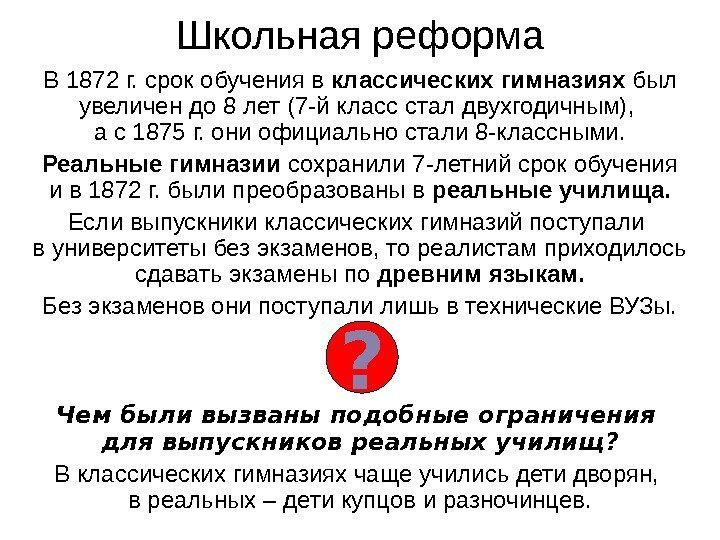 Школьная реформа

В 1872 г. срок обучения в классических гимназиях был увеличен до 8 лет (7-й класс стал двухгодичным), а с 1875 г. они официально стали 8-классными.

Реальные гимназии сохранили 7-летний срок обучения и в 1872 г. были преобразованы в реальные училища.

Если выпускники классических гимназий поступали в университеты без экзаменов, то реалистам приходилось сдавать экзамены по древним языкам.

Без экзаменов они поступали лишь в технические ВУЗы.

?

Чем были вызваны подобные ограничения для выпускников реальных училищ?

В классических гимназиях чаще учились дети дворян, в реальных – дети купцов и разночинцев.